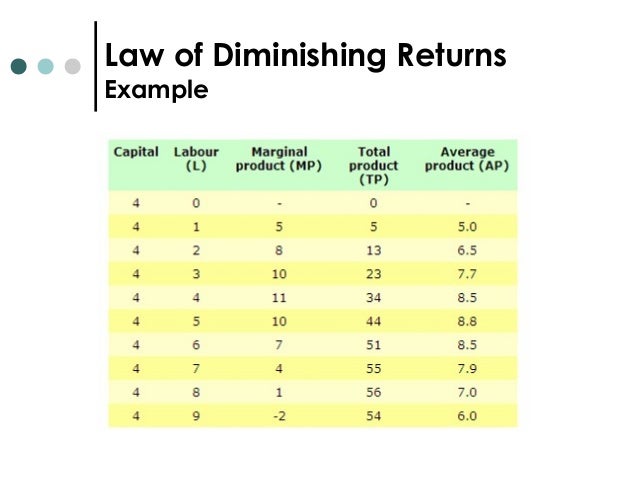 Law of Diminishing Returns
Example

| Capital | Labour (L) | Marginal product (MP) | Total product (TP) | Average product (AP) |
|---|---|---|---|---|
| 4 | 0 | - | 0 | - |
| 4 | 1 | 5 | 5 | 5.0 |
| 4 | 2 | 8 | 13 | 6.5 |
| 4 | 3 | 10 | 23 | 7.7 |
| 4 | 4 | 11 | 34 | 8.5 |
| 4 | 5 | 10 | 44 | 8.8 |
| 4 | 6 | 7 | 51 | 8.5 |
| 4 | 7 | 4 | 55 | 7.9 |
| 4 | 8 | 1 | 56 | 7.0 |
| 4 | 9 | -2 | 54 | 6.0 |